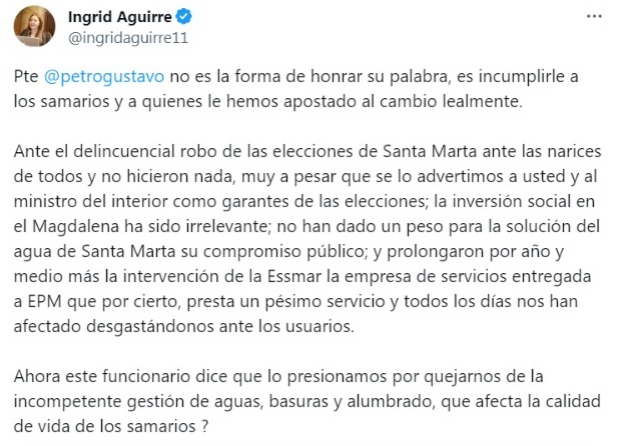 Ingrid Aguirre
@ingridaguirre11

Pte @petrogustavo no es la forma de honrar su palabra, es incumplirle a los samarios y a quienes le hemos apostado al cambio lealmente.

Ante el delincuencial robo de las elecciones de Santa Marta ante las narices de todos y no hicieron nada, muy a pesar que se lo advertimos a usted y al ministro del interior como garantes de las elecciones; la inversión social en el Magdalena ha sido irrelevante; no han dado un peso para la solución del agua de Santa Marta su compromiso público; y prolongaron por año y medio más la intervención de la Essmar la empresa de servicios entregada a EPM que por cierto, presta un pésimo servicio y todos los días nos han afectado desgastándonos ante los usuarios.

Ahora este funcionario dice que lo presionamos por quejarnos de la incompetente gestión de aguas, basuras y alumbrado, que afecta la calidad de vida de los samarios ?